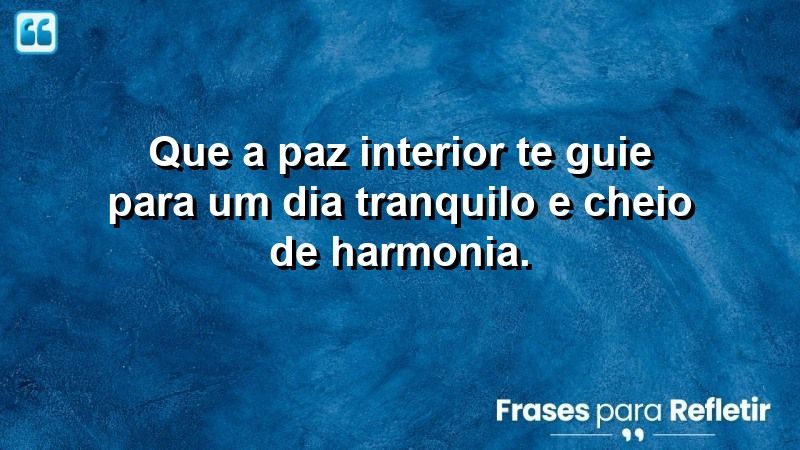 Que a paz interior te guie para um dia tranquilo e cheio de harmonia.

Frases para Refletir